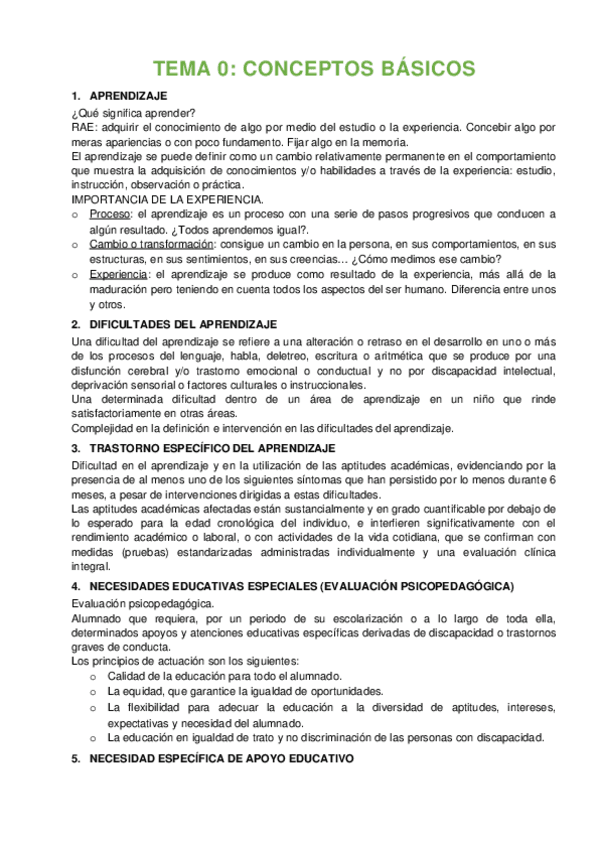 TEMA 0: CONCEPTOS BÁSICOS

1. APRENDIZAJE

¿Qué significa aprender?
RAE: adquirir el conocimiento de algo por medio del estudio o la experiencia. Concebir algo por meras apariencias o con poco fundamento. Fijar algo en la memoria.
El aprendizaje se puede definir como un cambio relativamente permanente en el comportamiento que muestra la adquisición de conocimientos y/o habilidades a través de la experiencia: estudio, instrucción, observación o práctica.
IMPORTANCIA DE LA EXPERIENCIA.

o Proceso: el aprendizaje es un proceso con una serie de pasos progresivos que conducen a algún resultado. ¿Todos aprendemos igual?.
o Cambio o transformación: consigue un cambio en la persona, en sus comportamientos, en sus estructuras, en sus sentimientos, en sus creencias… ¿Cómo medimos ese cambio?
o Experiencia: el aprendizaje se produce como resultado de la experiencia, más allá de la maduración pero teniendo en cuenta todos los aspectos del ser humano. Diferencia entre unos y otros.

2. DIFICULTADES DEL APRENDIZAJE

Una dificultad del aprendizaje se refiere a una alteración o retraso en el desarrollo en uno o más de los procesos del lenguaje, habla, deletreo, escritura o aritmética que se produce por una disfunción cerebral y/o trastorno emocional o conductual y no por discapacidad intelectual, deprivación sensorial o factores culturales o instruccionales.
Una determinada dificultad dentro de un área de aprendizaje en un niño que rinde satisfactoriamente en otras áreas.
Complejidad en la definición e intervención en las dificultades del aprendizaje.

3. TRASTORNO ESPECÍFICO DEL APRENDIZAJE

Dificultad en el aprendizaje y en la utilización de las aptitudes académicas, evidenciando por la presencia de al menos uno de los siguientes síntomas que han persistido por lo menos durante 6 meses, a pesar de intervenciones dirigidas a estas dificultades.
Las aptitudes académicas afectadas están sustancialmente y en grado cuantificable por debajo de lo esperado para la edad cronológica del individuo, e interfieren significativamente con el rendimiento académico o laboral, o con actividades de la vida cotidiana, que se confirman con medidas (pruebas) estandarizadas administradas individualmente y una evaluación clínica integral.

4. NECESIDADES EDUCATIVAS ESPECIALES (EVALUACIÓN PSICOPEDAGÓGICA)

Evaluación psicopedagógica.
Alumnado que requiera, por un periodo de su escolarización o a lo largo de toda ella, determinados apoyos y atenciones educativas específicas derivadas de discapacidad o trastornos graves de conducta.
Los principios de actuación son los siguientes:

o Calidad de la educación para todo el alumnado.
o La equidad, que garantice la igualdad de oportunidades.
o La flexibilidad para adecuar la educación a la diversidad de aptitudes, intereses, expectativas y necesidad del alumnado.
o La educación en igualdad de trato y no discriminación de las personas con discapacidad.

5. NECESIDAD ESPECÍFICA DE APOYO EDUCATIVO